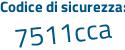 Codice di sicurezza:

7511cca